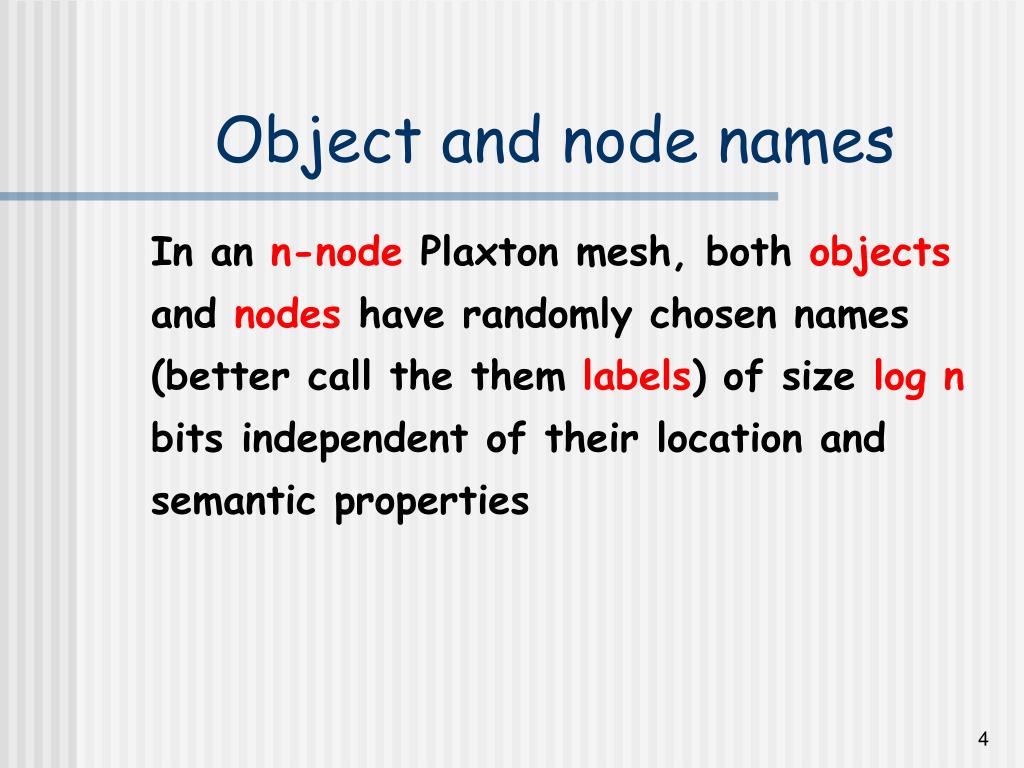 Object and node names

In an n-node Plaxton mesh, both objects and nodes have randomly chosen names (better call the them labels) of size log n bits independent of their location and semantic properties

4